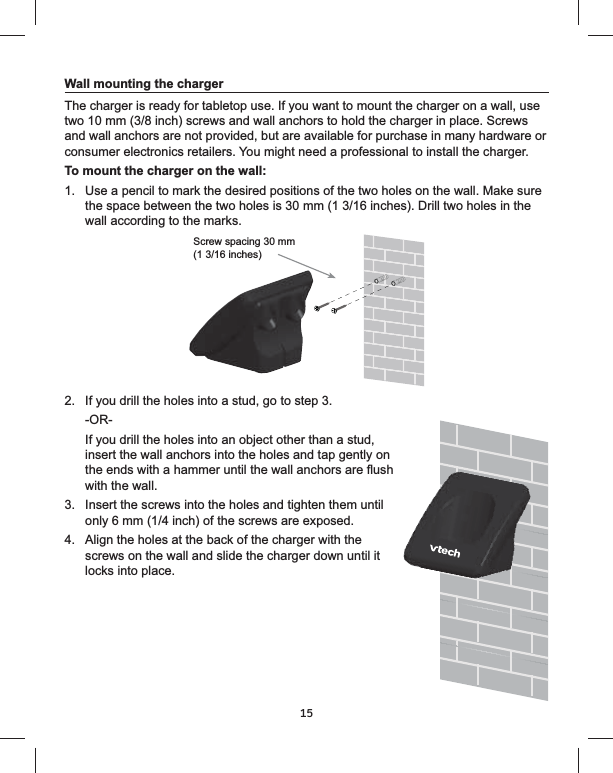 Wall mounting the charger

The charger is ready for tabletop use. If you want to mount the charger on a wall, use two 10 mm (3/8 inch) screws and wall anchors to hold the charger in place. Screws and wall anchors are not provided, but are available for purchase in many hardware or consumer electronics retailers. You might need a professional to install the charger.

To mount the charger on the wall:

1. Use a pencil to mark the desired positions of the two holes on the wall. Make sure the space between the two holes is 30 mm (1 3/16 inches). Drill two holes in the wall according to the marks.

Screw spacing 30 mm
(1 3/16 inches)

2. If you drill the holes into a stud, go to step 3.

-OR-

If you drill the holes into an object other than a stud, insert the wall anchors into the holes and tap gently on the ends with a hammer until the wall anchors are flush with the wall.

3. Insert the screws into the holes and tighten them until only 6 mm (1/4 inch) of the screws are exposed.

4. Align the holes at the back of the charger with the screws on the wall and slide the charger down until it locks into place.

vtech

15